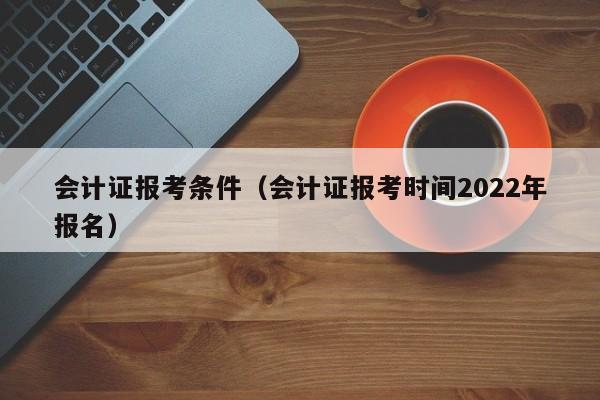 会计证报考条件（会计证报考时间2022年报名）